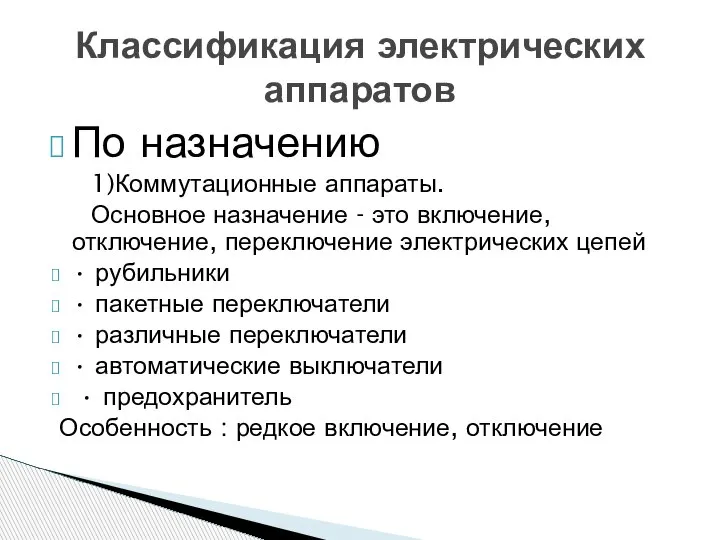 Классификация электрических аппаратов

По назначению

1)Коммутационные аппараты.

Основное назначение - это включение, отключение, переключение электрических цепей

· рубильники

· пакетные переключатели

· различные переключатели

· автоматические выключатели

· предохранитель

Особенность : редкое включение, отключение